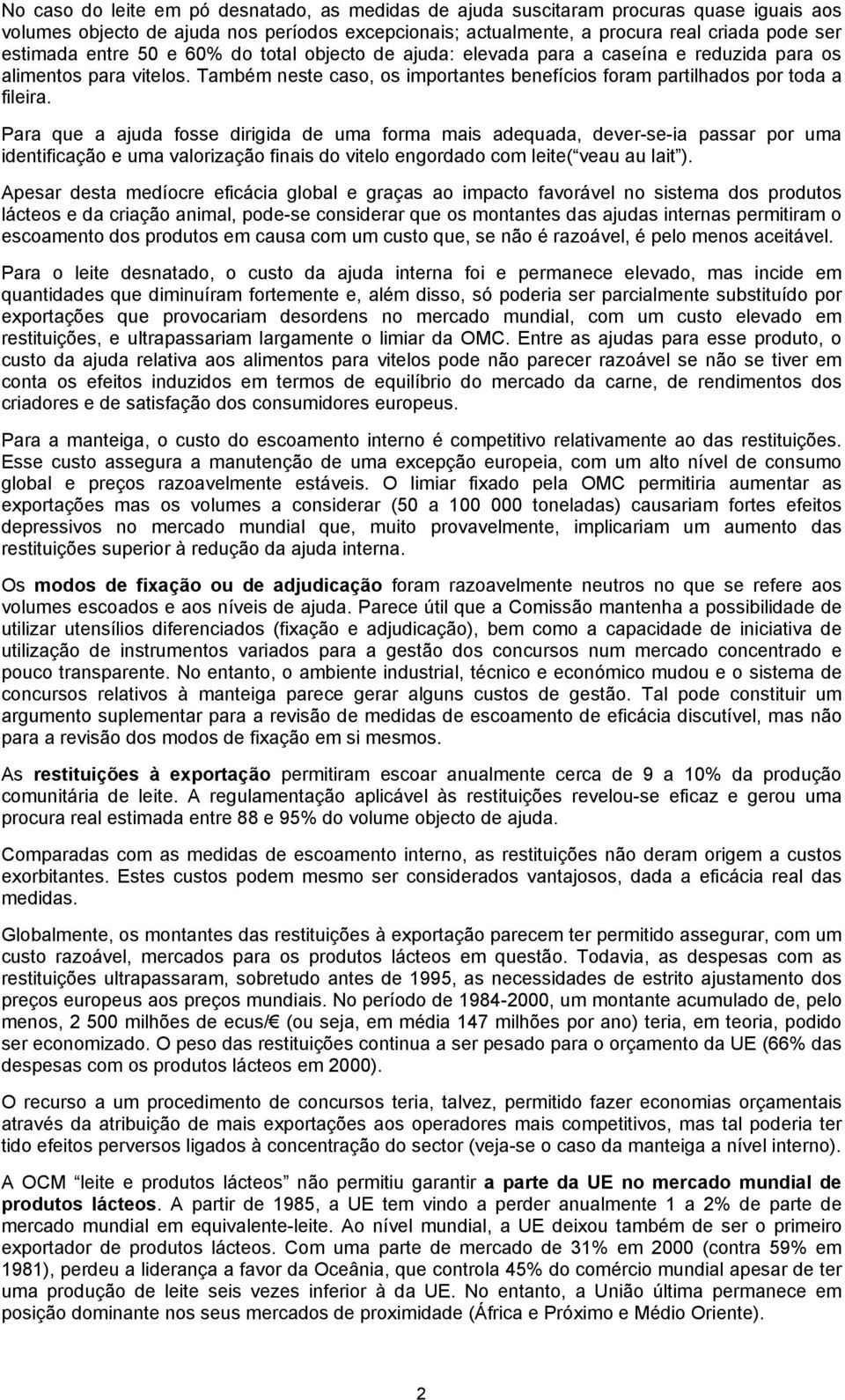 No caso do leite em pó desnatado, as medidas de ajuda suscitaram procuras quase iguais aos volumes objecto de ajuda nos períodos excepcionais; actualmente, a procura real criada pode ser estimada entre 50 e 60% do total objecto de ajuda: elevada para a caseína e reduzida para os alimentos para vitelos. Também neste caso, os importantes benefícios foram partilhados por toda a fileira.

Para que a ajuda fosse dirigida de uma forma mais adequada, dever-se-ia passar por uma identificação e uma valorização finais do vitelo engordado com leite( veau au lait ).

Apesar desta medíocre eficácia global e graças ao impacto favorável no sistema dos produtos lácteos e da criação animal, pode-se considerar que os montantes das ajudas internas permitiram o escoamento dos produtos em causa com um custo que, se não é razoável, é pelo menos aceitável.

Para o leite desnatado, o custo da ajuda interna foi e permanece elevado, mas incide em quantidades que diminuíram fortemente e, além disso, só poderia ser parcialmente substituído por exportações que provocariam desordens no mercado mundial, com um custo elevado em restituições, e ultrapassariam largamente o limiar da OMC. Entre as ajudas para esse produto, o custo da ajuda relativa aos alimentos para vitelos pode não parecer razoável se não se tiver em conta os efeitos induzidos em termos de equilíbrio do mercado da carne, de rendimentos dos criadores e de satisfação dos consumidores europeus.

Para a manteiga, o custo do escoamento interno é competitivo relativamente ao das restituições. Esse custo assegura a manutenção de uma excepção europeia, com um alto nível de consumo global e preços razoavelmente estáveis. O limiar fixado pela OMC permitiria aumentar as exportações mas os volumes a considerar (50 a 100 000 toneladas) causariam fortes efeitos depressivos no mercado mundial que, muito provavelmente, implicariam um aumento das restituições superior à redução da ajuda interna.

Os modos de fixação ou de adjudicação foram razoavelmente neutros no que se refere aos volumes escoados e aos níveis de ajuda. Parece útil que a Comissão mantenha a possibilidade de utilizar utensílios diferenciados (fixação e adjudicação), bem como a capacidade de iniciativa de utilização de instrumentos variados para a gestão dos concursos num mercado concentrado e pouco transparente. No entanto, o ambiente industrial, técnico e económico mudou e o sistema de concursos relativos à manteiga parece gerar alguns custos de gestão. Tal pode constituir um argumento suplementar para a revisão de medidas de escoamento de eficácia discutível, mas não para a revisão dos modos de fixação em si mesmos.

As restituições à exportação permitiram escoar anualmente cerca de 9 a 10% da produção comunitária de leite. A regulamentação aplicável às restituições revelou-se eficaz e gerou uma procura real estimada entre 88 e 95% do volume objecto de ajuda.

Comparadas com as medidas de escoamento interno, as restituições não deram origem a custos exorbitantes. Estes custos podem mesmo ser considerados vantajosos, dada a eficácia real das medidas.

Globalmente, os montantes das restituições à exportação parecem ter permitido assegurar, com um custo razoável, mercados para os produtos lácteos em questão. Todavia, as despesas com as restituições ultrapassaram, sobretudo antes de 1995, as necessidades de estrito ajustamento dos preços europeus aos preços mundiais. No período de 1984-2000, um montante acumulado de, pelo menos, 2 500 milhões de ecus/€ (ou seja, em média 147 milhões por ano) teria, em teoria, podido ser economizado. O peso das restituições continua a ser pesado para o orçamento da UE (66% das despesas com os produtos lácteos em 2000).

O recurso a um procedimento de concursos teria, talvez, permitido fazer economias orçamentais através da atribuição de mais exportações aos operadores mais competitivos, mas tal poderia ter tido efeitos perversos ligados à concentração do sector (veja-se o caso da manteiga a nível interno).

A OCM “leite e produtos lácteos” não permitiu garantir a parte da UE no mercado mundial de produtos lácteos. A partir de 1985, a UE tem vindo a perder anualmente 1 a 2% de parte de mercado mundial em equivalente-leite. Ao nível mundial, a UE deixou também de ser o primeiro exportador de produtos lácteos. Com uma parte de mercado de 31% em 2000 (contra 59% em 1981), perdeu a liderança a favor da Oceânia, que controla 45% do comércio mundial apesar de ter uma produção de leite seis vezes inferior à da UE. No entanto, a União última permanece em posição dominante nos seus mercados de proximidade (África e Próximo e Médio Oriente).

2